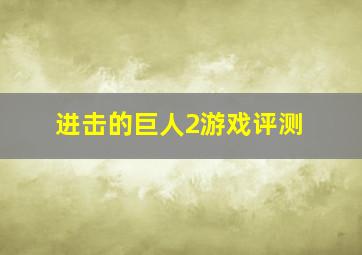 进击的巨人2游戏评测